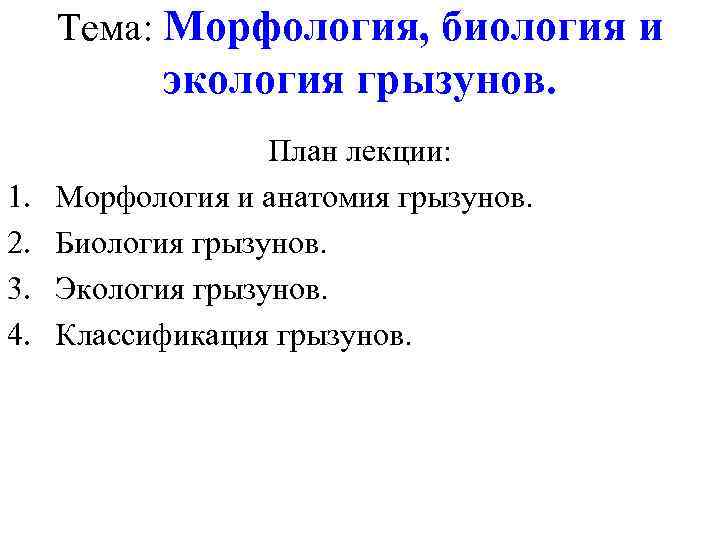 Тема: Морфология, биология и экология грызунов.

План лекции:

1. Морфология и анатомия грызунов.
2. Биология грызунов.
3. Экология грызунов.
4. Классификация грызунов.